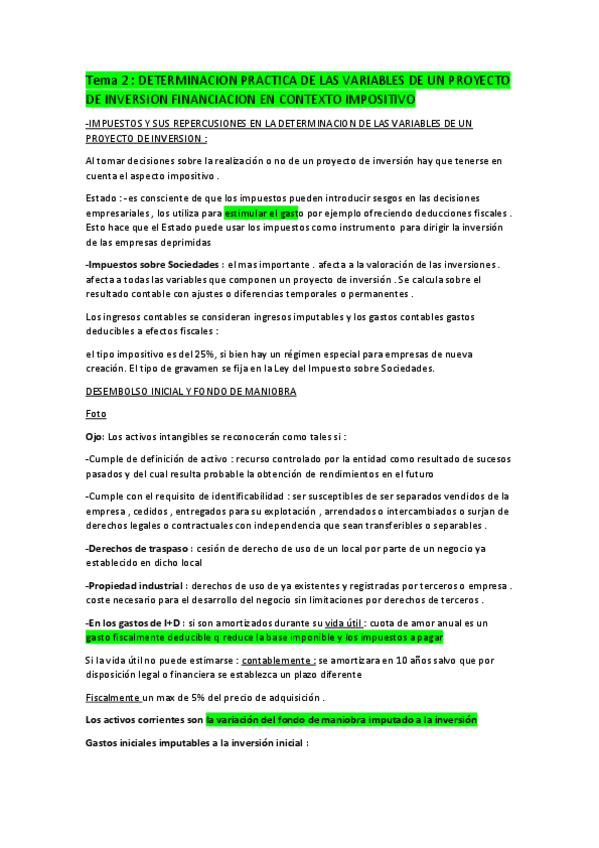 Tema 2 : DETERMINACION PRACTICA DE LAS VARIABLES DE UN PROYECTO DE INVERSION FINANCIACION EN CONTEXTO IMPOSITIVO

-IMPUESTOS Y SUS REPERCUSIONES EN LA DETERMINACION DE LAS VARIABLES DE UN PROYECTO DE INVERSION :

Al tomar decisiones sobre la realización o no de un proyecto de inversión hay que tenerse en cuenta el aspecto impositivo .

Estado : -es consciente de que los impuestos pueden introducir sesgos en las decisiones empresariales , los utiliza para estimular el gasto por ejemplo ofreciendo deducciones fiscales . Esto hace que el Estado puede usar los impuestos como instrumento para dirigir la inversión de las empresas deprimidas

-Impuestos sobre Sociedades : el mas importante . afecta a la valoración de las inversiones . afecta a todas las variables que componen un proyecto de inversión . Se calcula sobre el resultado contable con ajustes o diferencias temporales o permanentes .

Los ingresos contables se consideran ingresos imputables y los gastos contables gastos deducibles a efectos fiscales :

el tipo impositivo es del 25%, si bien hay un régimen especial para empresas de nueva creación. El tipo de gravamen se fija en la Ley del Impuesto sobre Sociedades.

DESEMBOLSO INICIAL Y FONDO DE MANIOBRA

Foto

Ojo: Los activos intangibles se reconocerán como tales si :

-Cumple de definición de activo : recurso controlado por la entidad como resultado de sucesos pasados y del cual resulta probable la obtención de rendimientos en el futuro

-Cumple con el requisito de identificabilidad : ser susceptibles de ser separados vendidos de la empresa , cedidos , entregados para su explotación , arrendados o intercambiados o surjan de derechos legales o contractuales con independencia que sean transferibles o separables .

-Derechos de traspaso : cesión de derecho de uso de un local por parte de un negocio ya establecido en dicho local

-Propiedad industrial : derechos de uso de ya existentes y registradas por terceros o empresa . coste necesario para el desarrollo del negocio sin limitaciones por derechos de terceros .

-En los gastos de I+D : si son amortizados durante su vida útil : cuota de amor anual es un gasto fiscalmente deducible q reduce la base imponible y los impuestos a pagar

Si la vida útil no puede estimarse : contablemente : se amortizara en 10 años salvo que por disposición legal o financiera se establezca un plazo diferente

Fiscalmente un max de 5% del precio de adquisición .

Los activos corrientes son la variación del fondo de maniobra imputado a la inversión

Gastos iniciales imputables a la inversión inicial :